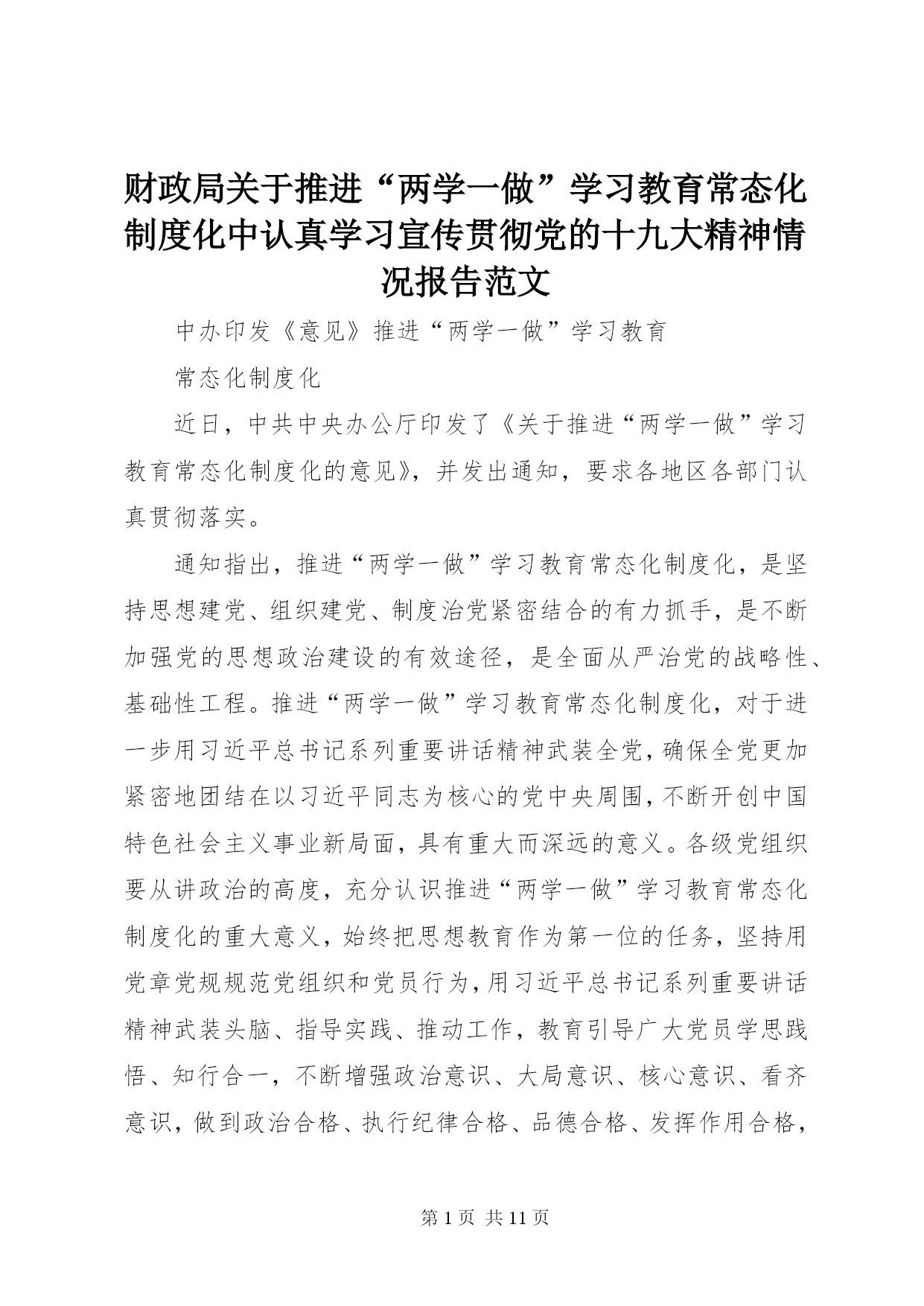 财政局关于推进“两学一做”学习教育常态化制度化中认真学习宣传贯彻党的十九大精神情况报告范文

中办印发《意见》推进“两学一做”学习教育

常态化制度化

近日，中共中央办公厅印发了《关于推进“两学一做”学习教育常态化制度化的意见》，并发出通知，要求各地区各部门认真贯彻落实。

通知指出，推进“两学一做”学习教育常态化制度化，是坚持思想建党、组织建党、制度治党紧密结合的有力抓手，是不断加强党的思想政治建设的有效途径，是全面从严治党的战略性、基础性工程。推进“两学一做”学习教育常态化制度化，对于进一步用习近平总书记系列重要讲话精神武装全党，确保全党更加紧密地团结在以习近平同志为核心的党中央周围，不断开创中国特色社会主义事业新局面，具有重大而深远的意义。各级党组织要从讲政治的高度，充分认识推进“两学一做”学习教育常态化制度化的重大意义，始终把思想教育作为第一位的任务，坚持用党章党规规范党组织和党员行为，用习近平总书记系列重要讲话精神武装头脑、指导实践、推动工作，教育引导广大党员学思践悟、知行合一，不断增强政治意识、大局意识、核心意识、看齐意识，做到政治合格、执行纪律合格、品德合格、发挥作用合格，

第 1 页 共 11 页